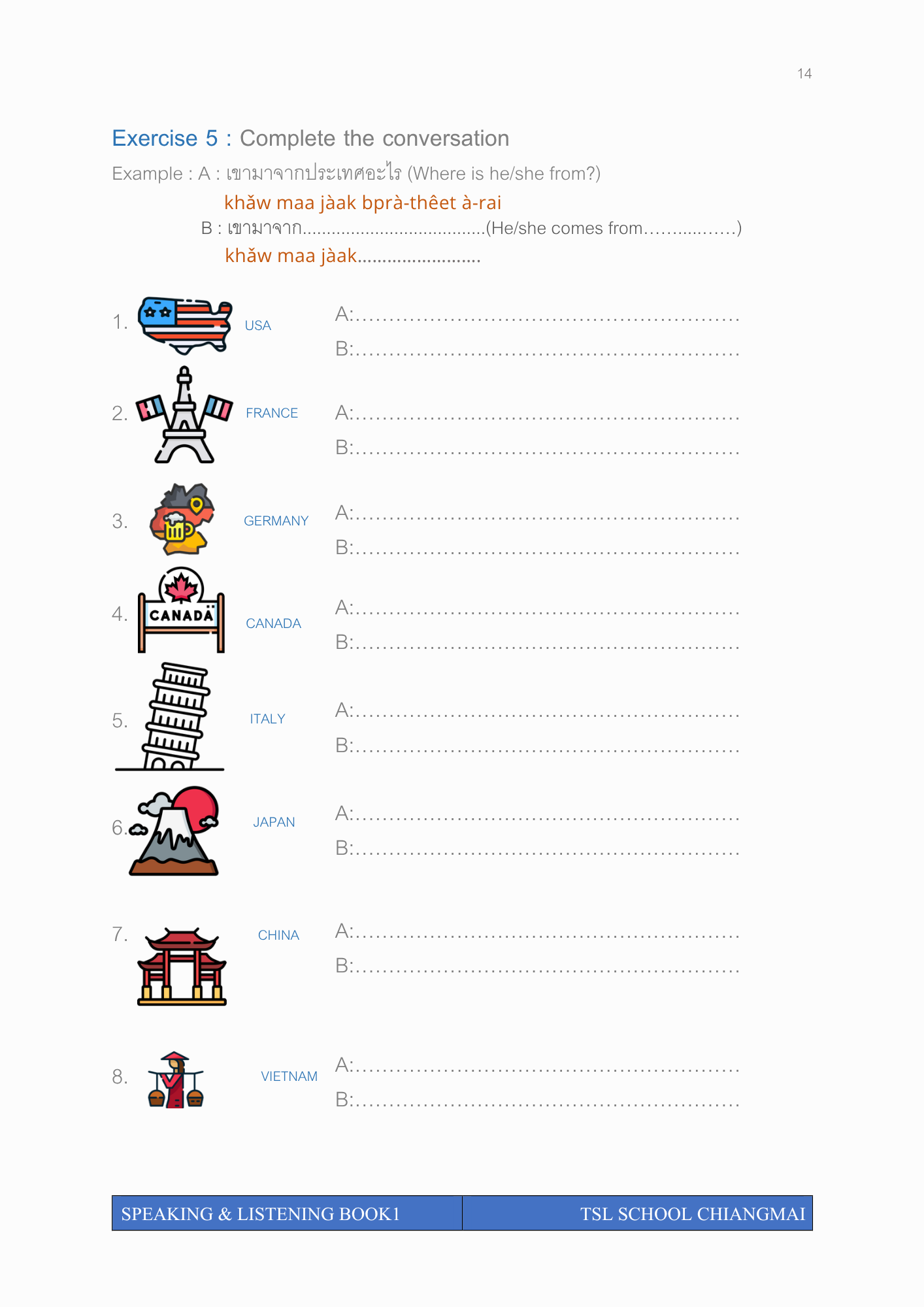 14

Exercise 5 : Complete the conversation

Example : A : เขามาจากประเทศอะไร (Where is he/she from?)

khǎw maa jàak bprà-thêet à-rai

B : เขามาจาก____(He/she comes from____)

khǎw maa jàak____

1. USA A:____
B:____

2. FRANCE A:____
B:____

3. GERMANY A:____
B:____

4. CANADA CANADA A:____
B:____

5. ITALY A:____
B:____

6. JAPAN A:____
B:____

7. CHINA A:____
B:____

8. VIETNAM A:____
B:____

SPEAKING & LISTENING BOOK1 TSL SCHOOL CHIANGMAI